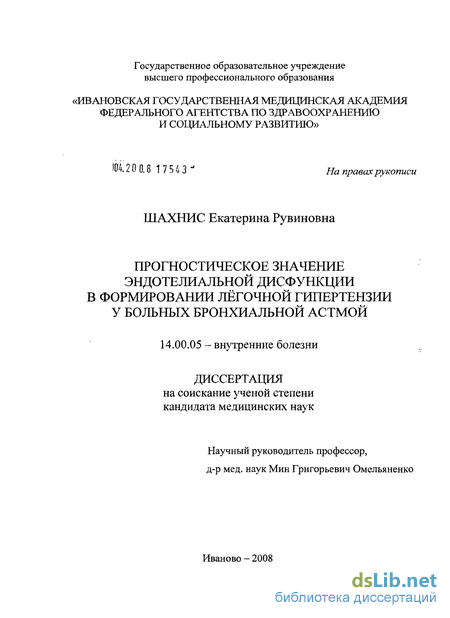 Государственное образовательное учреждение высшего профессионального образования

«ИВАНОВСКАЯ ГОСУДАРСТВЕННАЯ МЕДИЦИНСКАЯ АКАДЕМИЯ ФЕДЕРАЛЬНОГО АГЕНТСТВА ПО ЗДРАВООХРАНЕНИЮ И СОЦИАЛЬНОМУ РАЗВИТИЮ»

04.2008 17543

На правах рукописи

ШАХНИС Екатерина Рувиновна

ПРОГНОСТИЧЕСКОЕ ЗНАЧЕНИЕ ЭНДОТЕЛИАЛЬНОЙ ДИСФУНКЦИИ В ФОРМИРОВАНИИ ЛЁГОЧНОЙ ГИПЕРТЕНЗИИ У БОЛЬНЫХ БРОНХИАЛЬНОЙ АСТМОЙ

14.00.05 – внутренние болезни

ДИССЕРТАЦИЯ
на соискание ученой степени
кандидата медицинских наук

Научный руководитель профессор,
д-р мед. наук Мин Григорьевич Омельяненко

Иваново – 2008

dsLib.net
библиотека диссертаций